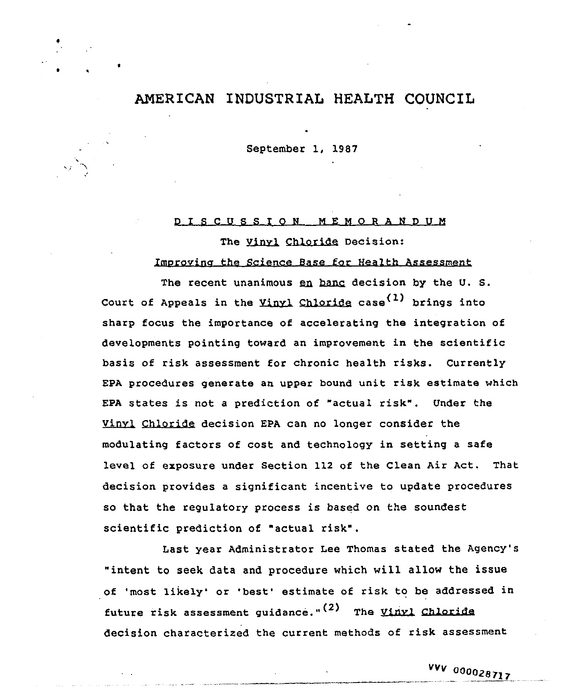 AMERICAN INDUSTRIAL HEALTH COUNCIL

September 1, 1987

DISCUSSION MEMORANDUM

The Vinyl Chloride Decision:

Improving the Science Base for Health Assessment

The recent unanimous en banc decision by the U. S. Court of Appeals in the Vinyl Chloride case$^{(1)}$ brings into sharp focus the importance of accelerating the integration of developments pointing toward an improvement in the scientific basis of risk assessment for chronic health risks. Currently EPA procedures generate an upper bound unit risk estimate which EPA states is not a prediction of "actual risk". Under the Vinyl Chloride decision EPA can no longer consider the modulating factors of cost and technology in setting a safe level of exposure under Section 112 of the Clean Air Act. That decision provides a significant incentive to update procedures so that the regulatory process is based on the soundest scientific prediction of "actual risk".

Last year Administrator Lee Thomas stated the Agency's "intent to seek data and procedure which will allow the issue of 'most likely' or 'best' estimate of risk to be addressed in future risk assessment guidance."$^{(2)}$ The Vinyl Chloride decision characterized the current methods of risk assessment

VVV 000028717